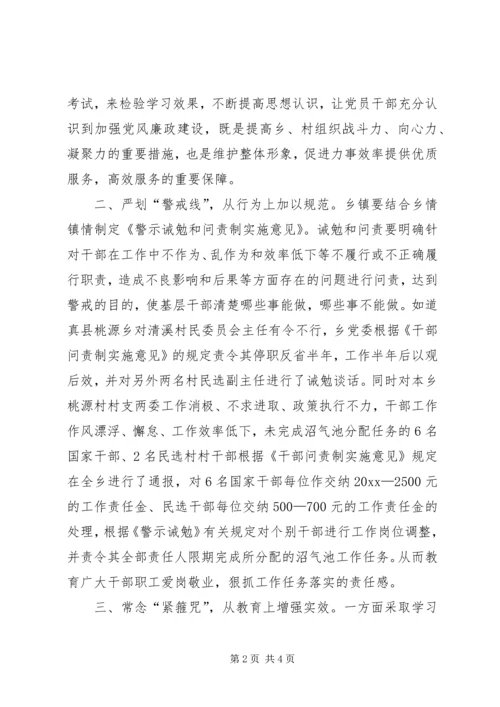 考试，来检验学习效果，不断提高思想认识，让党员干部充分认识到加强党风廉政建设，既是提高乡、村组织战斗力、向心力、凝聚力的重要措施，也是维护整体形象，促进力事效率提供优质服务，高效服务的重要保障。

二、严划“警戒线”，从行为上加以规范。乡镇要结合乡情镇情制定《警示诫勉和问责制实施意见》。诫勉和问责要明确针对干部在工作中不作为、乱作为和效率低下等不履行或不正确履行职责，造成不良影响和后果等方面存在的问题进行问责，达到警戒的目的，使基层干部清楚哪些事能做，哪些事不能做。如道真县桃源乡对清溪村民委员会主任有令不行，乡党委根据《干部问责制实施意见》的规定责令其停职反省半年，工作半年后以观后效，并对另外两名村民选副主任进行了诫勉谈话。同时对本乡桃源村村支两委工作消极、不求进取、政策执行不力，干部工作作风漂浮、懈怠、工作效率低下，未完成沼气池分配任务的6名国家干部、2名民选村村干部根据《干部问责制实施意见》规定在全乡进行了通报，对6名国家干部每位作交纳20xx—2500元的工作责任金、民选干部每位交纳500—700元的工作责任金的处理，根据《警示诫勉》有关规定对个别干部进行工作岗位调整，并责令其全部责任人限期完成所分配的沼气池工作任务。从而教育广大干部职工爱岗敬业，狠抓工作任务落实的责任感。

三、常念“紧箍咒”，从教育上增强实效。一方面采取学习

第2页 共4页